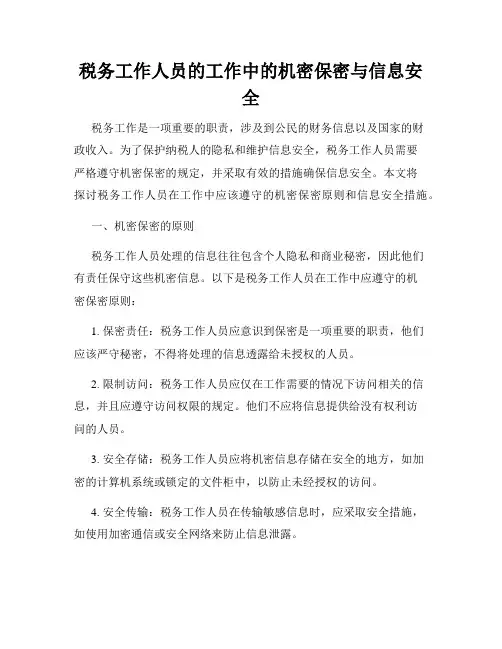 税务工作人员的工作中的机密保密与信息安全

税务工作是一项重要的职责，涉及到公民的财务信息以及国家的财政收入。为了保护纳税人的隐私和维护信息安全，税务工作人员需要严格遵守机密保密的规定，并采取有效的措施确保信息安全。本文将探讨税务工作人员在工作中应该遵守的机密保密原则和信息安全措施。

一、机密保密的原则

税务工作人员处理的信息往往包含个人隐私和商业秘密，因此他们有责任保守这些机密信息。以下是税务工作人员在工作中应遵守的机密保密原则：

1. 保密责任：税务工作人员应意识到保密是一项重要的职责，他们应该严守秘密，不得将处理的信息透露给未授权的人员。

2. 限制访问：税务工作人员应仅在工作需要的情况下访问相关的信息，并且应遵守访问权限的规定。他们不应将信息提供给没有权利访问的人员。

3. 安全存储：税务工作人员应将机密信息存储在安全的地方，如加密的计算机系统或锁定的文件柜中，以防止未经授权的访问。

4. 安全传输：税务工作人员在传输敏感信息时，应采取安全措施，如使用加密通信或安全网络来防止信息泄露。